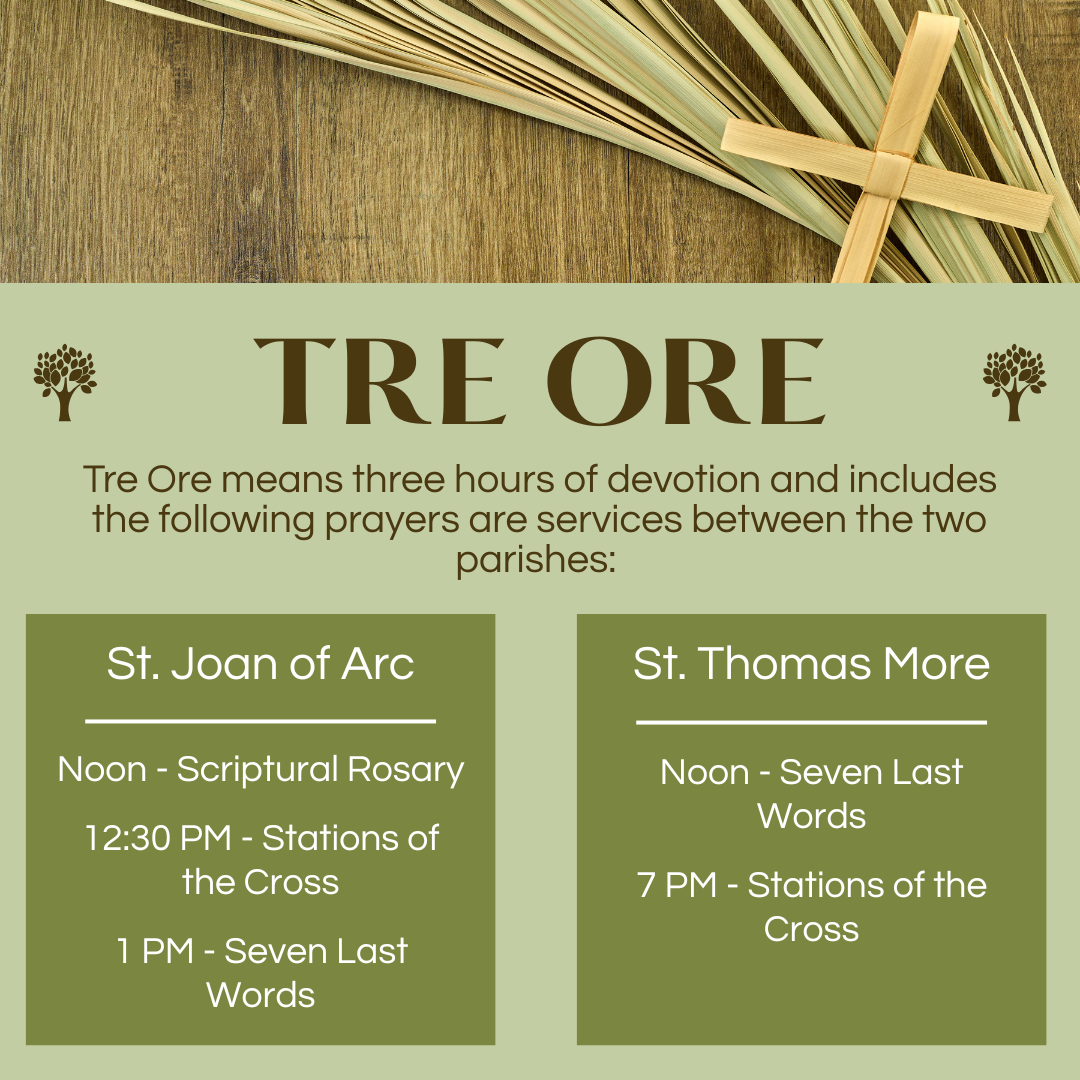 TRE ORE

Tre Ore means three hours of devotion and includes the following prayers are services between the two parishes:

St. Joan of Arc

Noon - Scriptural Rosary

12:30 PM - Stations of the Cross

1 PM - Seven Last Words

St. Thomas More

Noon - Seven Last Words

7 PM - Stations of the Cross